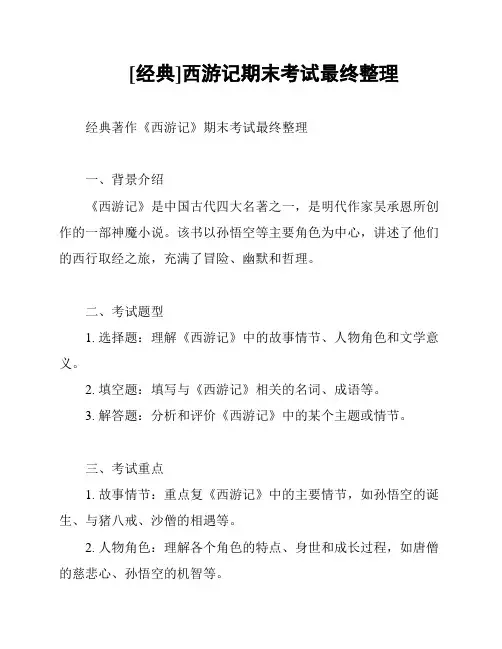 [经典]西游记期末考试最终整理

经典著作《西游记》期末考试最终整理

一、背景介绍

《西游记》是中国古代四大名著之一，是明代作家吴承恩所创作的一部神魔小说。该书以孙悟空等主要角色为中心，讲述了他们的西行取经之旅，充满了冒险、幽默和哲理。

二、考试题型

1. 选择题：理解《西游记》中的故事情节、人物角色和文学意义。

2. 填空题：填写与《西游记》相关的名词、成语等。

3. 解答题：分析和评价《西游记》中的某个主题或情节。

三、考试重点

1. 故事情节：重点复《西游记》中的主要情节，如孙悟空的诞生、与猪八戒、沙僧的相遇等。

2. 人物角色：理解各个角色的特点、身世和成长过程，如唐僧的慈悲心、孙悟空的机智等。